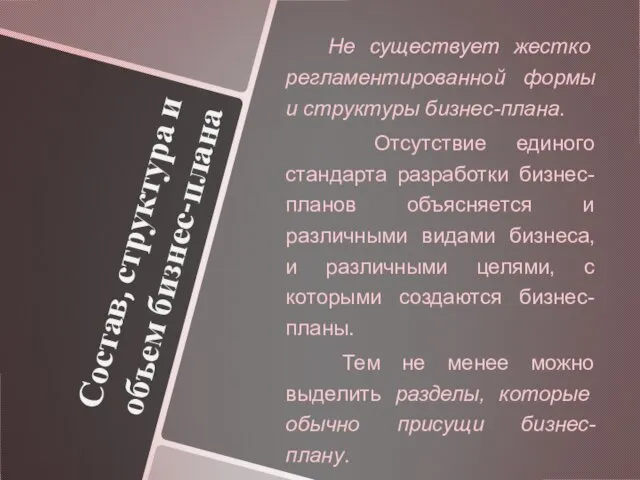 Состав, структура и объем бизнес-плана

Не существует жестко регламентированной формы и структуры бизнес-плана.

Отсутствие единого стандарта разработки бизнес-планов объясняется и различными видами бизнеса, и различными целями, с которыми создаются бизнес-планы.

Тем не менее можно выделить разделы, которые обычно присущи бизнес-плану.